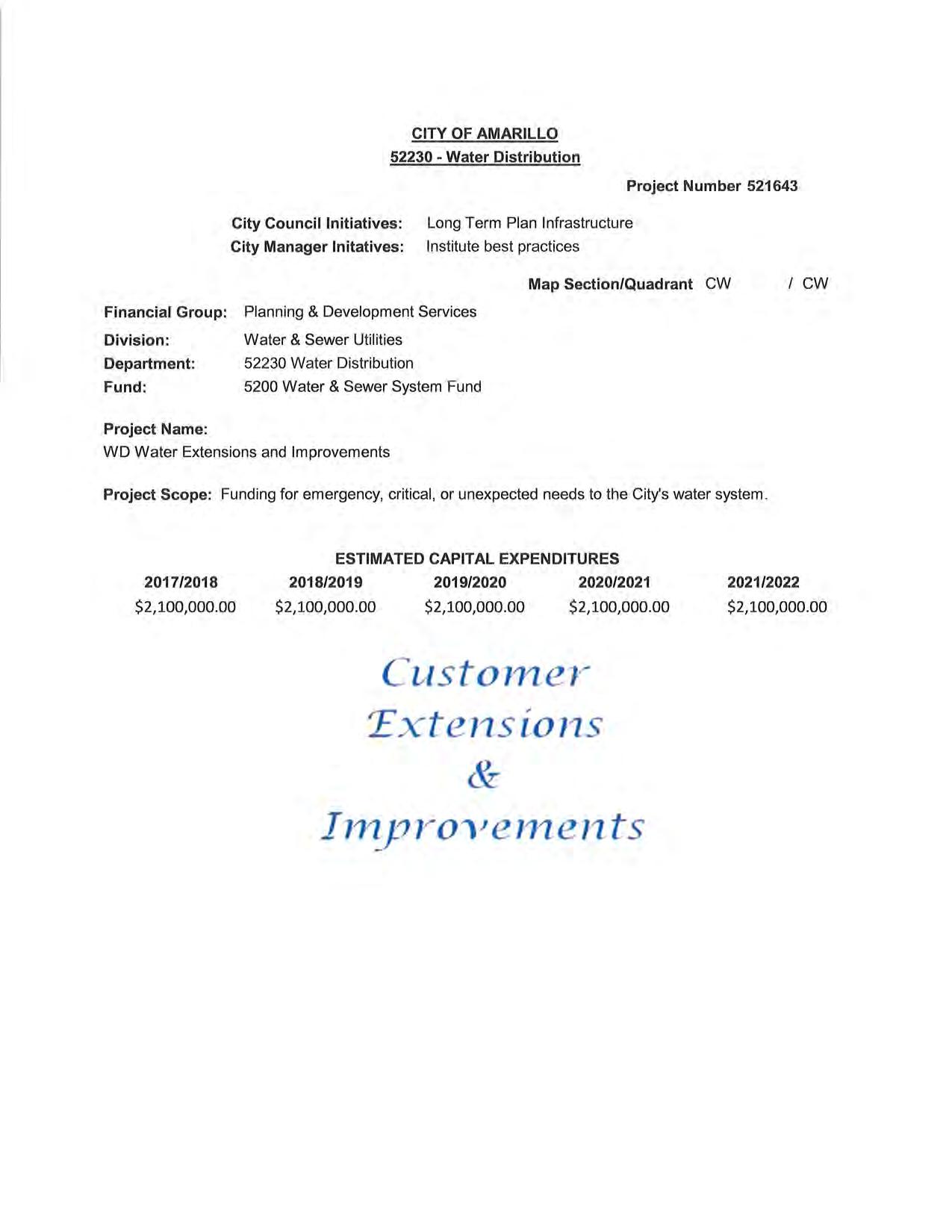 CITY OF AMARILLO
52230 - Water Distribution

Project Number 521643

City Council Initiatives: Long Term Plan Infrastructure
City Manager Initatives: Institute best practices

Map Section/Quadrant CW / CW

Financial Group: Planning & Development Services
Division: Water & Sewer Utilities
Department: 52230 Water Distribution
Fund: 5200 Water & Sewer System Fund

Project Name:
WD Water Extensions and Improvements

Project Scope: Funding for emergency, critical, or unexpected needs to the City's water system.

ESTIMATED CAPITAL EXPENDITURES

| 2017/2018 | 2018/2019 | 2019/2020 | 2020/2021 | 2021/2022 |
|---|---|---|---|---|
| \$2,100,000.00 | \$2,100,000.00 | \$2,100,000.00 | \$2,100,000.00 | \$2,100,000.00 |

Customer
Extensions
&
Improvements